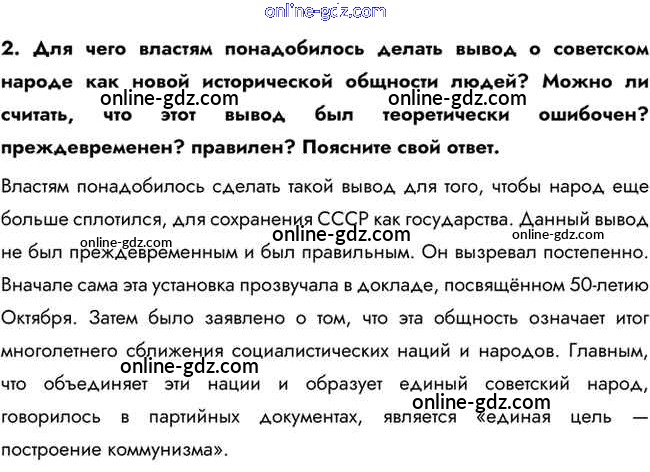 online-gdz.com

2. Для чего властям понадобилось делать вывод о советском народе как новой исторической общности людей? Можно ли считать, что этот вывод был теоретически ошибочен? преждевременен? правилен? Поясните свой ответ.

online-gdz.com online-gdz.com

Властям понадобилось сделать такой вывод для того, чтобы народ еще больше сплотился, для сохранения СССР как государства. Данный вывод не был преждевременным и был правильным. Он вызревал постепенно. Вначале сама эта установка прозвучала в докладе, посвящённом 50-летию Октября. Затем было заявлено о том, что эта общность означает итог многолетнего сближения социалистических наций и народов. Главным, что объединяет эти нации и образует единый советский народ, говорилось в партийных документах, является «единая цель — построение коммунизма».

online-gdz.com online-gdz.com online-gdz.com online-gdz.com online-gdz.com